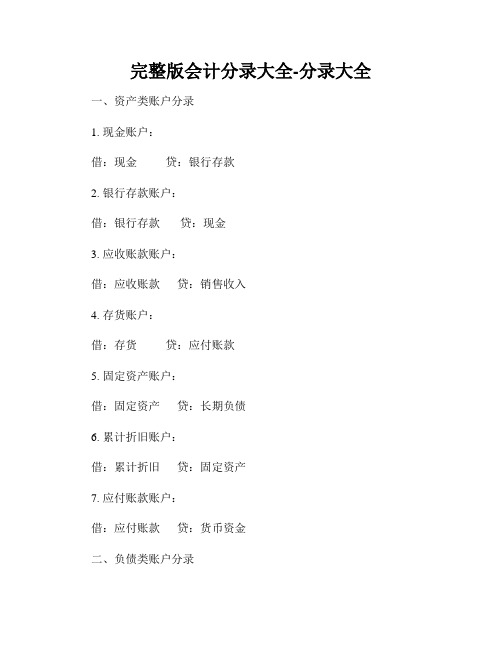 完整版会计分录大全-分录大全

一、资产类账户分录

1. 现金账户：

借：现金　　贷：银行存款

2. 银行存款账户：

借：银行存款　　贷：现金

3. 应收账款账户：

借：应收账款　　贷：销售收入

4. 存货账户：

借：存货　　贷：应付账款

5. 固定资产账户：

借：固定资产　　贷：长期负债

6. 累计折旧账户：

借：累计折旧　　贷：固定资产

7. 应付账款账户：

借：应付账款　　贷：货币资金

二、负债类账户分录